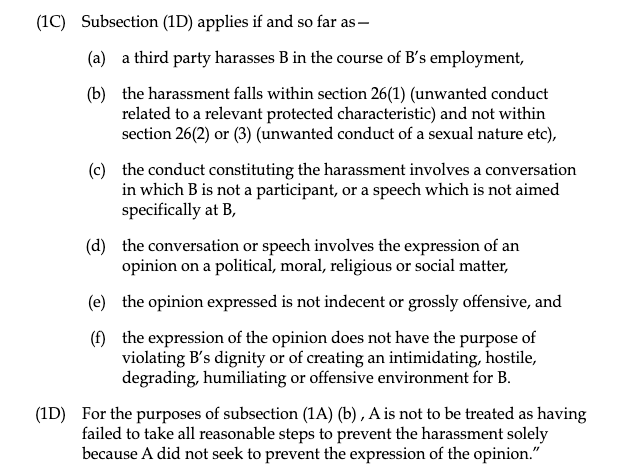 (1C) Subsection (1D) applies if and so far as—

(a) a third party harasses B in the course of B's employment,

(b) the harassment falls within section 26(1) (unwanted conduct related to a relevant protected characteristic) and not within section 26(2) or (3) (unwanted conduct of a sexual nature etc),

(c) the conduct constituting the harassment involves a conversation in which B is not a participant, or a speech which is not aimed specifically at B,

(d) the conversation or speech involves the expression of an opinion on a political, moral, religious or social matter,

(e) the opinion expressed is not indecent or grossly offensive, and

(f) the expression of the opinion does not have the purpose of violating B's dignity or of creating an intimidating, hostile, degrading, humiliating or offensive environment for B.

(1D) For the purposes of subsection (1A) (b) , A is not to be treated as having failed to take all reasonable steps to prevent the harassment solely because A did not seek to prevent the expression of the opinion."